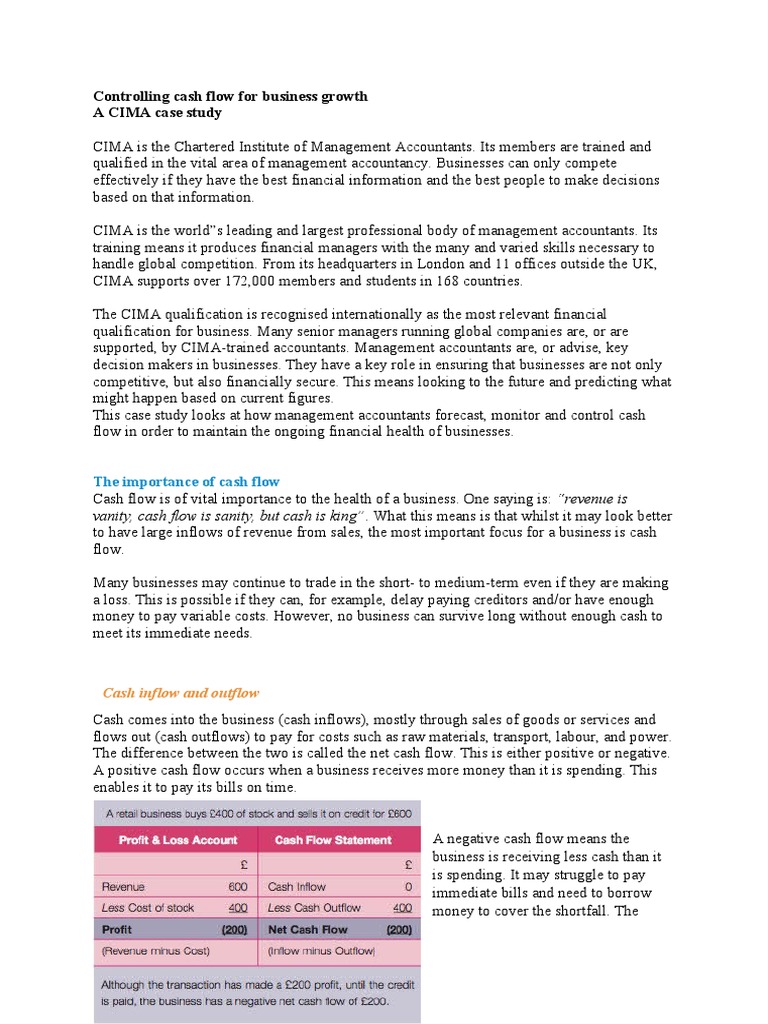 Controlling cash flow for business growth
A CIMA case study

CIMA is the Chartered Institute of Management Accountants. Its members are trained and qualified in the vital area of management accountancy. Businesses can only compete effectively if they have the best financial information and the best people to make decisions based on that information.

CIMA is the world"s leading and largest professional body of management accountants. Its training means it produces financial managers with the many and varied skills necessary to handle global competition. From its headquarters in London and 11 offices outside the UK, CIMA supports over 172,000 members and students in 168 countries.

The CIMA qualification is recognised internationally as the most relevant financial qualification for business. Many senior managers running global companies are, or are supported, by CIMA-trained accountants. Management accountants are, or advise, key decision makers in businesses. They have a key role in ensuring that businesses are not only competitive, but also financially secure. This means looking to the future and predicting what might happen based on current figures.
This case study looks at how management accountants forecast, monitor and control cash flow in order to maintain the ongoing financial health of businesses.

The importance of cash flow
Cash flow is of vital importance to the health of a business. One saying is: "revenue is vanity, cash flow is sanity, but cash is king". What this means is that whilst it may look better to have large inflows of revenue from sales, the most important focus for a business is cash flow.

Many businesses may continue to trade in the short- to medium-term even if they are making a loss. This is possible if they can, for example, delay paying creditors and/or have enough money to pay variable costs. However, no business can survive long without enough cash to meet its immediate needs.

Cash inflow and outflow

Cash comes into the business (cash inflows), mostly through sales of goods or services and flows out (cash outflows) to pay for costs such as raw materials, transport, labour, and power. The difference between the two is called the net cash flow. This is either positive or negative. A positive cash flow occurs when a business receives more money than it is spending. This enables it to pay its bills on time.

A retail business buys £400 of stock and sells it on credit for £600

| Profit & Loss Account | | Cash Flow Statement | |
|---|---|---|---|
| | £ | | £ |
| Revenue | 600 | Cash Inflow | 0 |
| Less Cost of stock | 400 | Less Cash Outflow | 400 |
| Profit | (200) | Net Cash Flow | (200) |
| (Revenue minus Cost) | | (Inflow minus Outflow) | |

Although the transaction has made a £200 profit, until the credit is paid, the business has a negative net cash flow of £200.

A negative cash flow means the business is receiving less cash than it is spending. It may struggle to pay immediate bills and need to borrow money to cover the shortfall. The